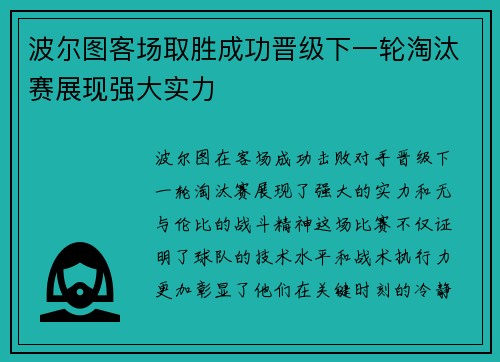 波尔图客场取胜成功晋级下一轮淘汰赛展现强大实力

波尔图在客场成功击败对手晋级下一轮淘汰赛展现了强大的实力和无与伦比的战斗精神这场比赛不仅证明了球队的技术水平和战术执行力更加彰显了他们在关键时刻的冷静